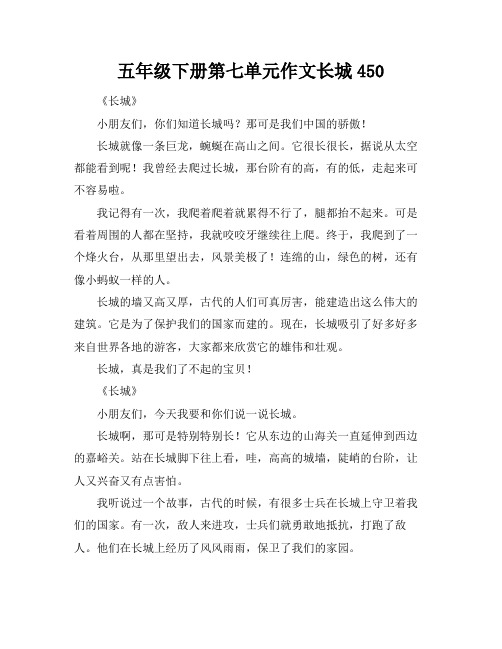 五年级下册第七单元作文长城 450

《长城》

小朋友们，你们知道长城吗？那可是我们中国的骄傲！

长城就像一条巨龙，蜿蜒在高山之间。它很长很长，据说从太空都能看到呢！我曾经去爬过长城，那台阶有的高，有的低，走起来可不容易啦。

我记得有一次，我爬着爬着就累得不行了，腿都抬不起来。可是看着周围的人都在坚持，我就咬咬牙继续往上爬。终于，我爬到了一个烽火台，从那里望出去，风景美极了！连绵的山，绿色的树，还有像小蚂蚁一样的人。

长城的墙又高又厚，古代的人们可真厉害，能建造出这么伟大的建筑。它是为了保护我们的国家而建的。现在，长城吸引了好多好多来自世界各地的游客，大家都来欣赏它的雄伟和壮观。

长城，真是我们了不起的宝贝！

《长城》

小朋友们，今天我要和你们说一说长城。

长城啊，那可是特别特别长！它从东边的山海关一直延伸到西边的嘉峪关。站在长城脚下往上看，哇，高高的城墙，陡峭的台阶，让人又兴奋又有点害怕。

我听说过一个故事，古代的时候，有很多士兵在长城上守卫着我们的国家。有一次，敌人来进攻，士兵们就勇敢地抵抗，打跑了敌人。他们在长城上经历了风风雨雨，保卫了我们的家园。